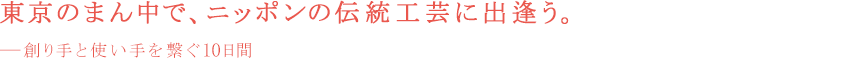 東京のまん中で、ニッポンの伝統工芸に出逢う。

―創り手と使い手を繋ぐ10日間